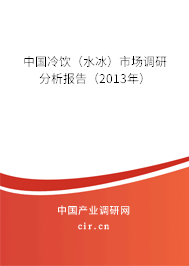 中国冷饮（水冰）市场调研分析报告（2013年）

中国产业调研网
cir.cn